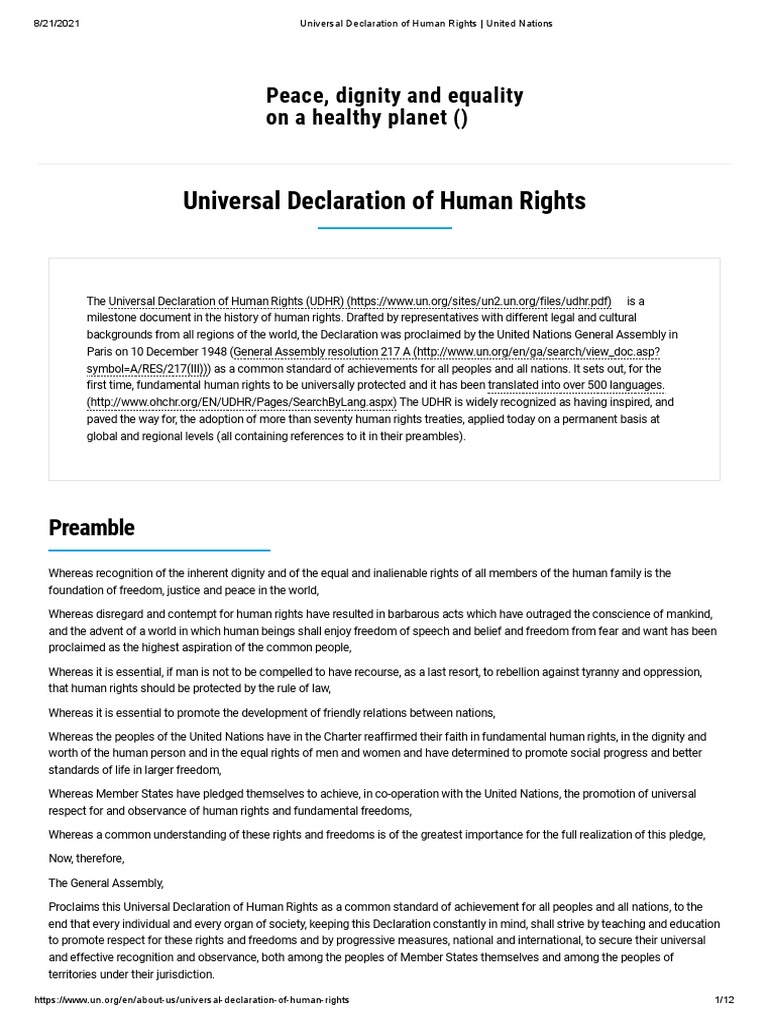 8/21/2021 Universal Declaration of Human Rights | United Nations

Peace, dignity and equality on a healthy planet ()

Universal Declaration of Human Rights

The Universal Declaration of Human Rights (UDHR) (https://www.un.org/sites/un2.un.org/files/udhr.pdf) is a milestone document in the history of human rights. Drafted by representatives with different legal and cultural backgrounds from all regions of the world, the Declaration was proclaimed by the United Nations General Assembly in Paris on 10 December 1948 (General Assembly resolution 217 A (http://www.un.org/en/ga/search/view_doc.asp?symbol=A/RES/217(III))) as a common standard of achievements for all peoples and all nations. It sets out, for the first time, fundamental human rights to be universally protected and it has been translated into over 500 languages. (http://www.ohchr.org/EN/UDHR/Pages/SearchByLang.aspx) The UDHR is widely recognized as having inspired, and paved the way for, the adoption of more than seventy human rights treaties, applied today on a permanent basis at global and regional levels (all containing references to it in their preambles).

Preamble

Whereas recognition of the inherent dignity and of the equal and inalienable rights of all members of the human family is the foundation of freedom, justice and peace in the world,

Whereas disregard and contempt for human rights have resulted in barbarous acts which have outraged the conscience of mankind, and the advent of a world in which human beings shall enjoy freedom of speech and belief and freedom from fear and want has been proclaimed as the highest aspiration of the common people,

Whereas it is essential, if man is not to be compelled to have recourse, as a last resort, to rebellion against tyranny and oppression, that human rights should be protected by the rule of law,

Whereas it is essential to promote the development of friendly relations between nations,

Whereas the peoples of the United Nations have in the Charter reaffirmed their faith in fundamental human rights, in the dignity and worth of the human person and in the equal rights of men and women and have determined to promote social progress and better standards of life in larger freedom,

Whereas Member States have pledged themselves to achieve, in co-operation with the United Nations, the promotion of universal respect for and observance of human rights and fundamental freedoms,

Whereas a common understanding of these rights and freedoms is of the greatest importance for the full realization of this pledge,

Now, therefore,

The General Assembly,

Proclaims this Universal Declaration of Human Rights as a common standard of achievement for all peoples and all nations, to the end that every individual and every organ of society, keeping this Declaration constantly in mind, shall strive by teaching and education to promote respect for these rights and freedoms and by progressive measures, national and international, to secure their universal and effective recognition and observance, both among the peoples of Member States themselves and among the peoples of territories under their jurisdiction.

https://www.un.org/en/about-us/universal-declaration-of-human-rights 1/12